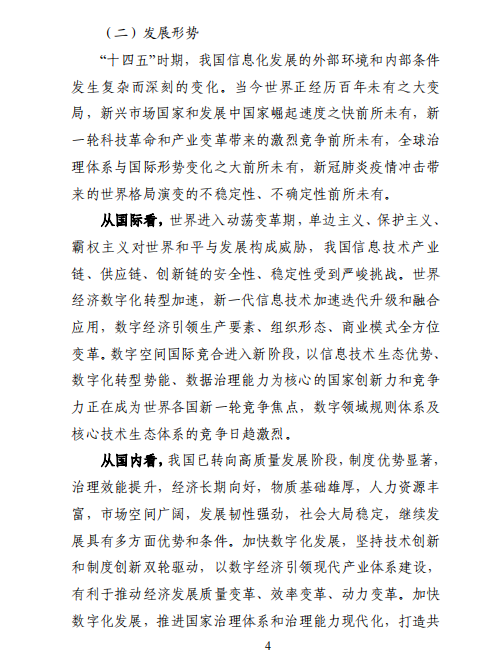 （二）发展形势

“十四五”时期，我国信息化发展的外部环境和内部条件发生复杂而深刻的变化。当今世界正经历百年未有之大变局，新兴市场国家和发展中国家崛起速度之快前所未有，新一轮科技革命和产业变革带来的激烈竞争前所未有，全球治理体系与国际形势变化之大前所未有，新冠肺炎疫情冲击带来的世界格局演变的不稳定性、不确定性前所未有。

从国际看，世界进入动荡变革期，单边主义、保护主义、霸权主义对世界和平与发展构成威胁，我国信息技术产业链、供应链、创新链的安全性、稳定性受到严峻挑战。世界经济数字化转型加速，新一代信息技术加速迭代升级和融合应用，数字经济引领生产要素、组织形态、商业模式全方位变革。数字空间国际竞合进入新阶段，以信息技术生态优势、数字化转型势能、数据治理能力为核心的国家创新力和竞争力正在成为世界各国新一轮竞争焦点，数字领域规则体系及核心技术生态体系的竞争日趋激烈。

从国内看，我国已转向高质量发展阶段，制度优势显著，治理效能提升，经济长期向好，物质基础雄厚，人力资源丰富，市场空间广阔，发展韧性强劲，社会大局稳定，继续发展具有多方面优势和条件。加快数字化发展，坚持技术创新和制度创新双轮驱动，以数字经济引领现代产业体系建设，有利于推动经济发展质量变革、效率变革、动力变革。加快数字化发展，推进国家治理体系和治理能力现代化，打造共

4